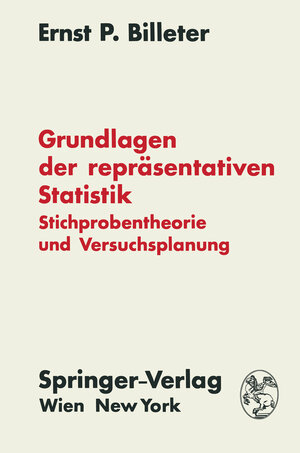 Ernst P. Billeter

Grundlagen der repräsentativen Statistik

Stichprobentheorie und Versuchsplanung

Springer-Verlag
Wien New York